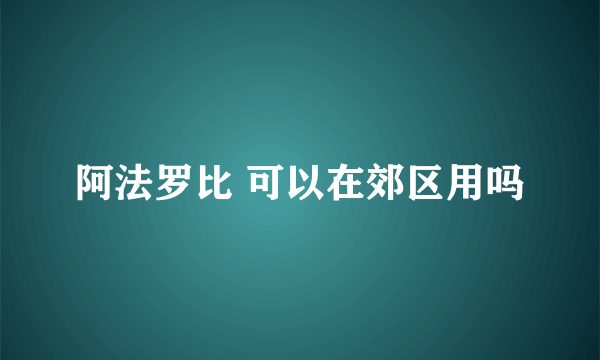 阿法罗比 可以在郊区用吗